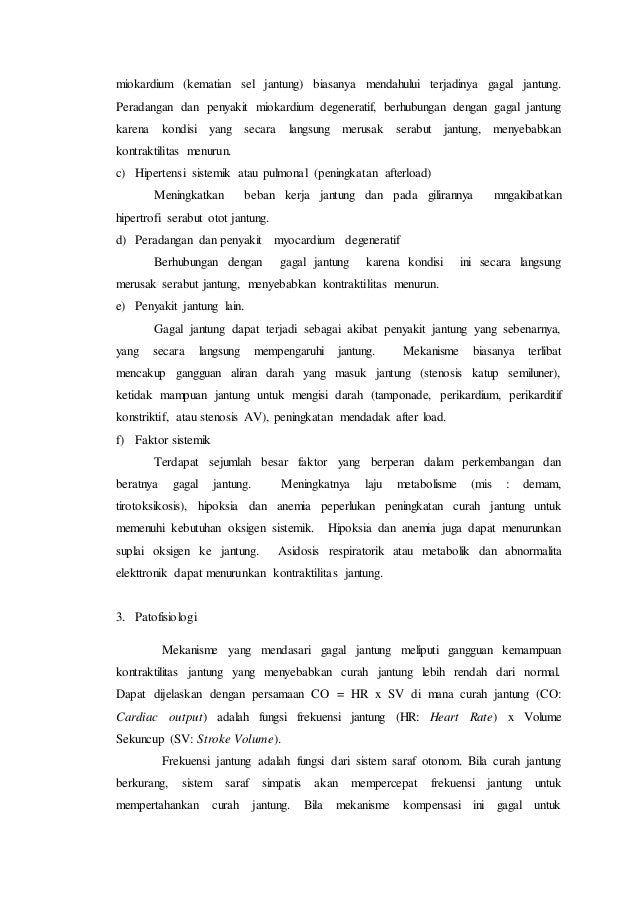 miokardium (kematian sel jantung) biasanya mendahului terjadinya gagal jantung. Peradangan dan penyakit miokardium degeneratif, berhubungan dengan gagal jantung karena kondisi yang secara langsung merusak serabut jantung, menyebabkan kontraktilitas menurun.

c) Hipertensi sistemik atau pulmonal (peningkatan afterload)

Meningkatkan beban kerja jantung dan pada gilirannya mngakibatkan hipertrofi serabut otot jantung.

d) Peradangan dan penyakit myocardium degeneratif

Berhubungan dengan gagal jantung karena kondisi ini secara langsung merusak serabut jantung, menyebabkan kontraktilitas menurun.

e) Penyakit jantung lain.

Gagal jantung dapat terjadi sebagai akibat penyakit jantung yang sebenarnya, yang secara langsung mempengaruhi jantung. Mekanisme biasanya terlibat mencakup gangguan aliran darah yang masuk jantung (stenosis katup semiluner), ketidak mampuan jantung untuk mengisi darah (tamponade, perikardium, perikarditif konstriktif, atau stenosis AV), peningkatan mendadak after load.

f) Faktor sistemik

Terdapat sejumlah besar faktor yang berperan dalam perkembangan dan beratnya gagal jantung. Meningkatnya laju metabolisme (mis : demam, tirotoksikosis), hipoksia dan anemia peperlukan peningkatan curah jantung untuk memenuhi kebutuhan oksigen sistemik. Hipoksia dan anemia juga dapat menurunkan suplai oksigen ke jantung. Asidosis respiratorik atau metabolik dan abnormalita elekttronik dapat menurunkan kontraktilitas jantung.

3. Patofisiologi

Mekanisme yang mendasari gagal jantung meliputi gangguan kemampuan kontraktilitas jantung yang menyebabkan curah jantung lebih rendah dari normal. Dapat dijelaskan dengan persamaan CO = HR x SV di mana curah jantung (CO: Cardiac output) adalah fungsi frekuensi jantung (HR: Heart Rate) x Volume Sekuncup (SV: Stroke Volume).

Frekuensi jantung adalah fungsi dari sistem saraf otonom. Bila curah jantung berkurang, sistem saraf simpatis akan mempercepat frekuensi jantung untuk mempertahankan curah jantung. Bila mekanisme kompensasi ini gagal untuk